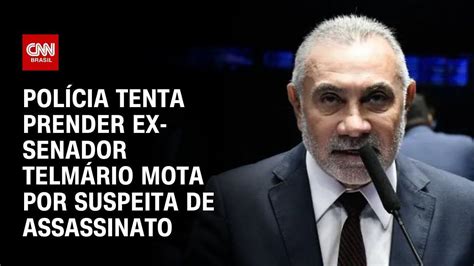 CNN BRASIL

POLÍCIA TENTA PRENDER EX-SENADOR TELMÁRIO MOTA POR SUSPEITA DE ASSASSINATO